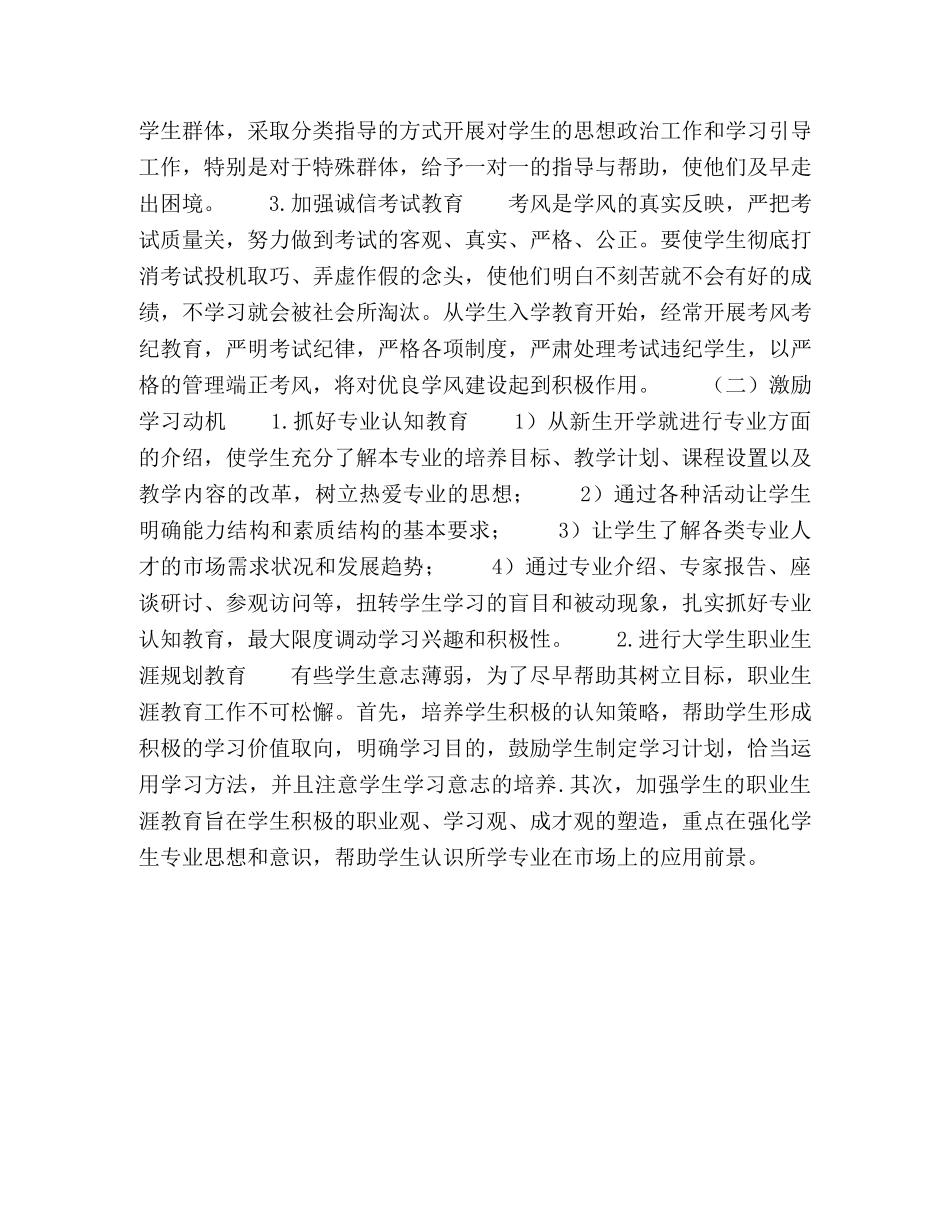 学生群体，采取分类指导的方式开展对学生的思想政治工作和学习引导工作，特别是对于特殊群体，给予一对一的指导与帮助，使他们及早走出困境。 3.加强诚信考试教育 考风是学风的真实反映，严把考试质量关，努力做到考试的客观、真实、严格、公正。要使学生彻底打消考试投机取巧、弄虚作假的念头，使他们明白不刻苦就不会有好的成绩，不学习就会被社会所淘汰。从学生入学教育开始，经常开展考风考纪教育，严明考试纪律，严格各项制度，严肃处理考试违纪学生，以严格的管理端正考风，将对优良学风建设起到积极作用。 （二）激励学习动机 1.抓好专业认知教育 1）从新生开学就进行专业方面的介绍，使学生充分了解本专业的培养目标、教学计划、课程设置以及教学内容的改革，树立热爱专业的思想； 2）通过各种活动让学生明确能力结构和素质结构的基本要求； 3）让学生了解各类专业人才的市场需求状况和发展趋势； 4）通过专业介绍、专家报告、座谈研讨、参观访问等，扭转学生学习的盲目和被动现象，扎实抓好专业认知教育，最大限度调动学习兴趣和积极性。 2.进行大学生职业生涯规划教育 有些学生意志薄弱，为了尽早帮助其树立目标，职业生涯教育工作不可松懈。首先，培养学生积极的认知策略，帮助学生形成积极的学习价值取向，明确学习目的，鼓励学生制定学习计划，恰当运用学习方法，并且注意学生学习意志的培养.其次，加强学生的职业生涯教育旨在学生积极的职业观、学习观、成才观的塑造，重点在强化学生专业思想和意识，帮助学生认识所学专业在市场上的应用前景。